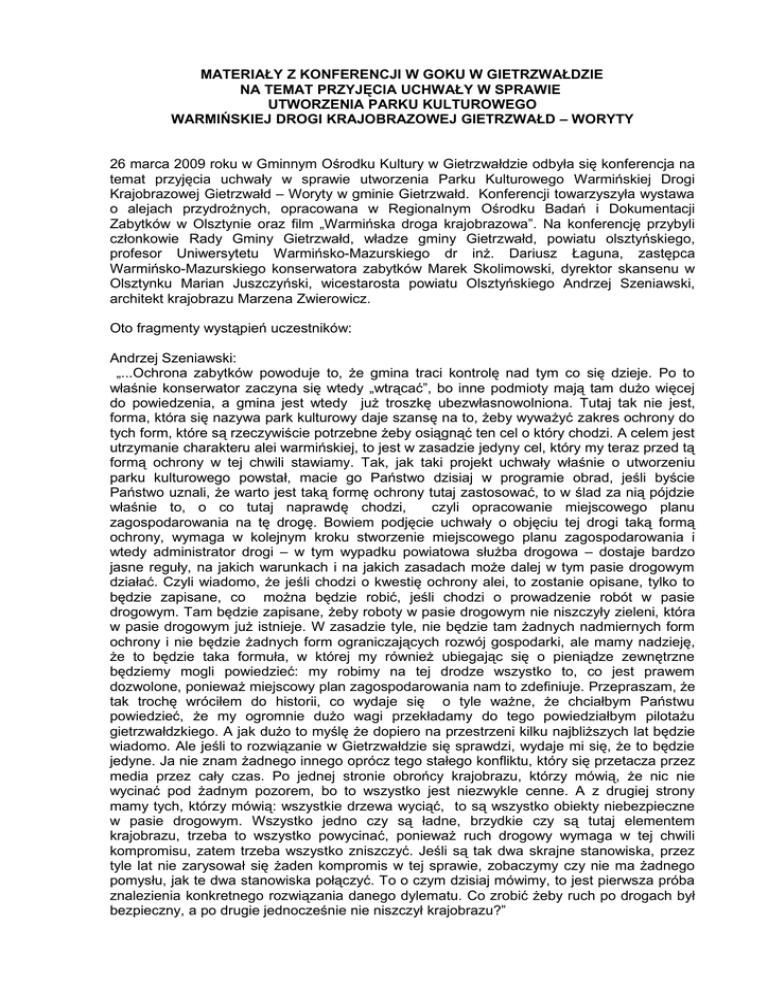 MATERIAŁY Z KONFERENCJI W GOKU W GIETRZWAŁDZIE
NA TEMAT PRZYJĘCIA UCHWAŁY W SPRAWIE
UTWORZENIA PARKU KULTUROWEGO
WARMIŃSKIEJ DROGI KRAJOBRAZOWEJ GIETRZWAŁD – WORYTY

26 marca 2009 roku w Gminnym Ośrodku Kultury w Gietrzwałdzie odbyła się konferencja na temat przyjęcia uchwały w sprawie utworzenia Parku Kulturowego Warmińskiej Drogi Krajobrazowej Gietrzwałd – Woryty w gminie Gietrzwałd. Konferencji towarzyszyła wystawa o alejach przydrożnych, opracowana w Regionalnym Ośrodku Badań i Dokumentacji Zabytków w Olsztynie oraz film „Warmińska droga krajobrazowa". Na konferencję przybyli członkowie Rady Gminy Gietrzwałd, władze gminy Gietrzwałd, powiatu olsztyńskiego, profesor Uniwersytetu Warmińsko-Mazurskiego dr inż. Dariusz Łaguna, zastępca Warmińsko-Mazurskiego konserwatora zabytków Marek Skolimowski, dyrektor skansenu w Olsztynku Marian Juszczyński, wicestarosta powiatu Olsztyńskiego Andrzej Szeniawski, architekt krajobrazu Marzena Zwierowicz.

Oto fragmenty wystąpień uczestników:

Andrzej Szeniawski:
„...Ochrona zabytków powoduje to, że gmina traci kontrolę nad tym co się dzieje. Po to właśnie konserwator zaczyna się wtedy „wtrącać", bo inne podmioty mają tam dużo więcej do powiedzenia, a gmina jest wtedy już troszkę ubezwłasnowolniona. Tutaj tak nie jest, forma, która się nazywa park kulturowy daje szansę na to, żeby wyważyć zakres ochrony do tych form, które są rzeczywiście potrzebne żeby osiągnąć ten cel o który chodzi. A celem jest utrzymanie charakteru alei warmińskiej, to jest w zasadzie jedyny cel, który my teraz przed tą formą ochrony w tej chwili stawiamy. Tak, jak taki projekt uchwały właśnie o utworzeniu parku kulturowego powstał, macie go Państwo dzisiaj w programie obrad, jeśli byście Państwo uznali, że warto jest taką formę ochrony tutaj zastosować, to w ślad za nią pójdzie właśnie to, o co tutaj naprawdę chodzi, czyli opracowanie miejscowego planu zagospodarowania na tę drogę. Bowiem podjęcie uchwały o objęciu tej drogi taką formą ochrony, wymaga w kolejnym kroku stworzenie miejscowego planu zagospodarowania i wtedy administrator drogi – w tym wypadku powiatowa służba drogowa – dostaje bardzo jasne reguły, na jakich warunkach i na jakich zasadach może dalej w tym pasie drogowym działać. Czyli wiadomo, że jeśli chodzi o kwestię ochrony alei, to zostanie opisane, tylko to będzie zapisane, co można będzie robić, jeśli chodzi o prowadzenie robót w pasie drogowym. Tam będzie zapisane, żeby roboty w pasie drogowym nie niszczyły zieleni, która w pasie drogowym już istnieje. W zasadzie tyle, nie będzie tam żadnych nadmiernych form ochrony i nie będzie żadnych form ograniczających rozwój gospodarki, ale mamy nadzieję, że to będzie taka formuła, w której my również ubiegając się o pieniądze zewnętrzne będziemy mogli powiedzieć: my robimy na tej drodze wszystko to, co jest prawem dozwolone, ponieważ miejscowy plan zagospodarowania nam to zdefiniuje. Przepraszam, że tak trochę wróciłem do historii, co wydaje się o tyle ważne, że chciałbym Państwu powiedzieć, że my ogromnie dużo wagi przekładamy do tego powiedziałbym pilotażu gietrzwałdzkiego. A jak dużo to myślę że dopiero na przestrzeni kilku najbliższych lat będzie wiadomo. Ale jeśli to rozwiązanie w Gietrzwałdzie się sprawdzi, wydaje mi się, że to będzie jedyne. Ja nie znam żadnego innego oprócz tego stałego konfliktu, który się przetacza przez media przez cały czas. Po jednej stronie obrońcy krajobrazu, którzy mówią, że nic nie wycinać pod żadnym pozorem, bo to wszystko jest niezwykle cenne. A z drugiej strony mamy tych, którzy mówią: wszystkie drzewa wyciąć, to są wszystko obiekty niebezpieczne w pasie drogowym. Wszystko jedno czy są ładne, brzydkie czy są tutaj elementem krajobrazu, trzeba to wszystko powycinać, ponieważ ruch drogowy wymaga w tej chwili kompromisu, zatem trzeba wszystko zniszczyć. Jeśli są tak dwa skrajne stanowiska, przez tyle lat nie zarysował się żaden kompromis w tej sprawie, zobaczymy czy nie ma żadnego pomysłu, jak te dwa stanowiska połączyć. To o czym dzisiaj mówimy, to jest pierwsza próba znalezienia konkretnego rozwiązania danego dylematu. Co zrobić żeby ruch po drogach był bezpieczny, a po drugie jednocześnie nie niszczył krajobrazu?"